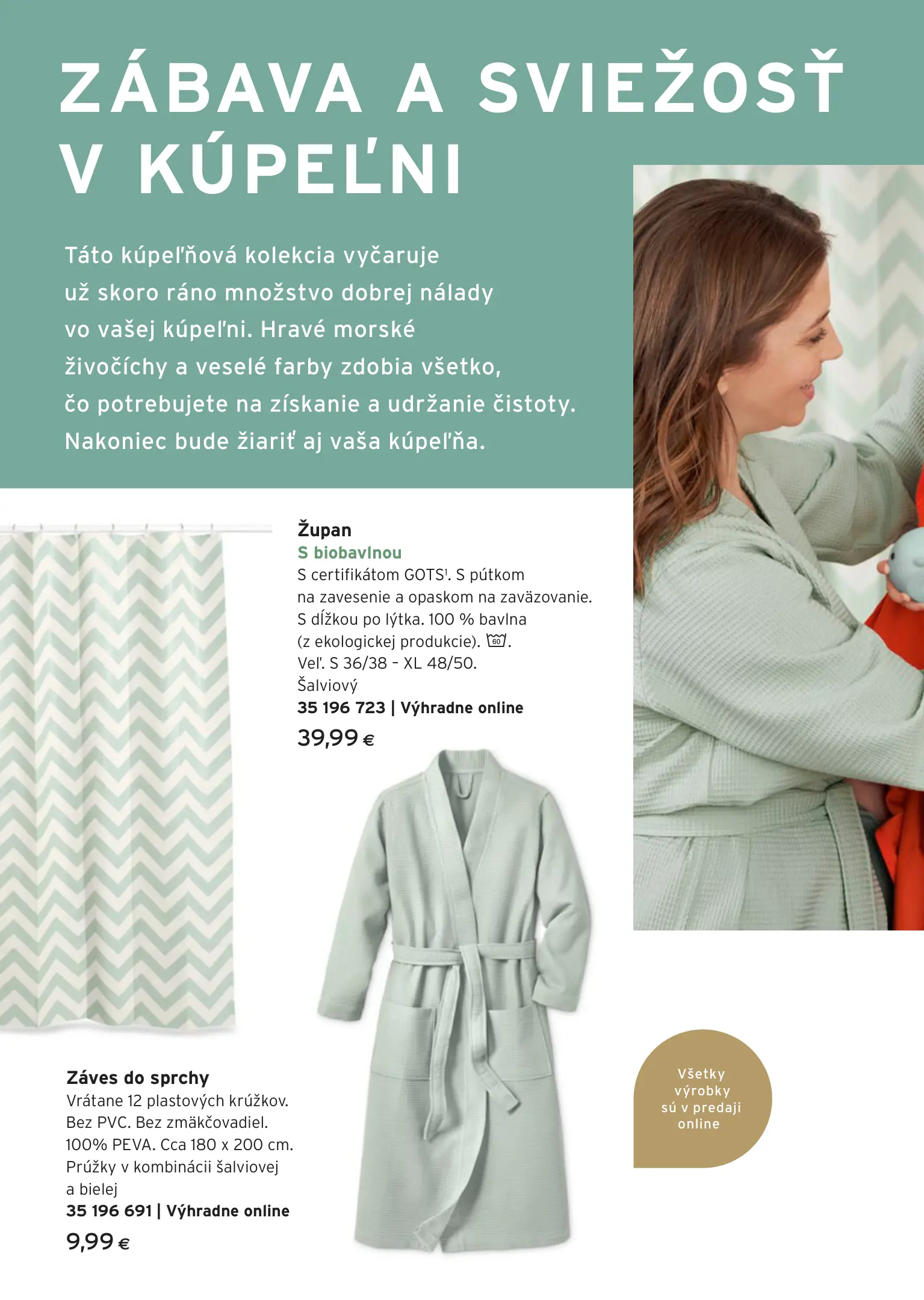 ZÁBAVA A SVIEŽOSŤ V KÚPEĽNI

Táto kúpeľňová kolekcia vyčaruje už skoro ráno množstvo dobrej nálady vo vašej kúpeľni. Hravé morské živočíchy a veselé farby zdobia všetko, čo potrebujete na získanie a udržanie čistoty. Nakoniec bude žiariť aj vaša kúpeľňa.

Župan
S biobavlnou
S certifikátom GOTS$^{1}$. S pútkom na zavesenie a opaskom na zaväzovanie. S dĺžkou po lýtka. 100 % bavlna (z ekologickej produkcie). 60.
Veľ. S 36/38 - XL 48/50.
Šalviový
35 196 723 | Výhradne online
39,99 €

Záves do sprchy
Vrátane 12 plastových krúžkov. Bez PVC. Bez zmäkčovadiel. 100% PEVA. Cca 180 x 200 cm. Prúžky v kombinácii šalviovej a bielej
35 196 691 | Výhradne online
9,99 €

Všetky výrobky sú v predaji online